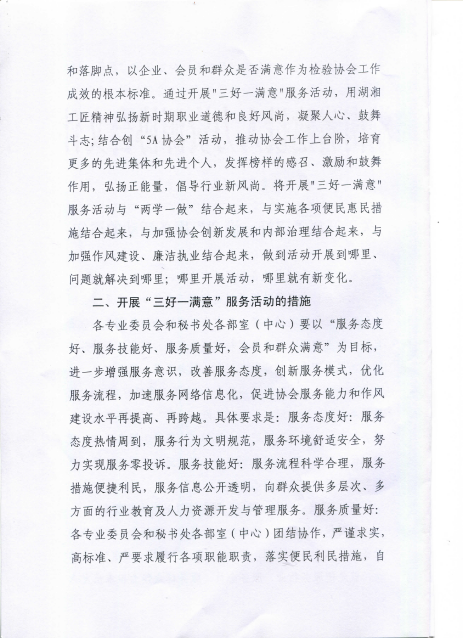 和落脚点，以企业、会员和群众是否满意作为检验协会工作成效的根本标准。通过开展"三好一满意"服务活动，用湖湘工匠精神弘扬新时期职业道德和良好风尚，凝聚人心、鼓舞斗志；结合创“5A协会”活动，推动协会工作上台阶，培育更多的先进集体和先进个人，发挥榜样的感召、激励和鼓舞作用，弘扬正能量，倡导行业新风尚。将开展"三好一满意"服务活动与“两学一做”结合起来，与实施各项便民惠民措施结合起来，与加强协会创新发展和内部治理结合起来，与加强作风建设、廉洁执业结合起来，做到活动开展到哪里、问题就解决到哪里；哪里开展活动，哪里就有新变化。

二、开展“三好一满意”服务活动的措施

各专业委员会和秘书处各部室（中心）要以“服务态度好、服务技能好、服务质量好，会员和群众满意”为目标，进一步增强服务意识，改善服务态度，创新服务模式，优化服务流程，加速服务网络信息化，促进协会服务能力和作风建设水平再提高、再跨越。具体要求是：服务态度好：服务态度热情周到，服务行为文明规范，服务环境舒适安全，努力实现服务零投诉。服务技能好：服务流程科学合理，服务措施便捷利民，服务信息公开透明，向群众提供多层次、多方面的行业教育及人力资源开发与管理服务。服务质量好：各专业委员会和秘书处各部室（中心）团结协作，严谨求实，高标准、严要求履行各项职能职责，落实便民利民措施，自